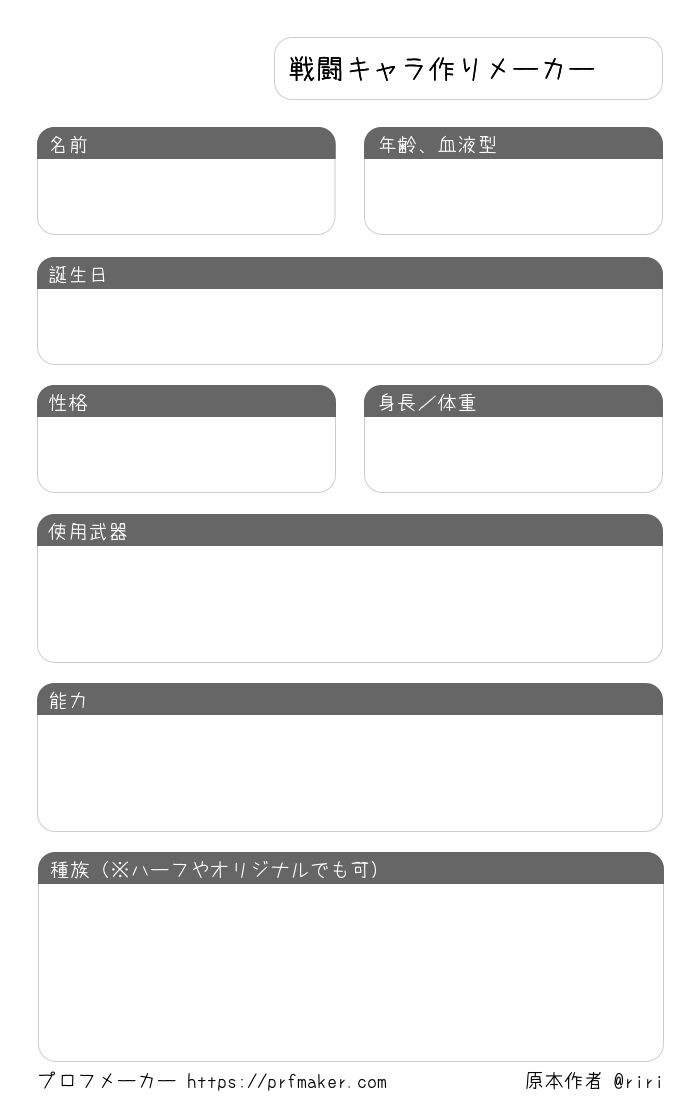 戦闘キャラ作りメーカー

名前

年齢、血液型

誕生日

性格

身長／体重

使用武器

能力

種族（※ハーフやオリジナルでも可）

プロフメーカー https://prfmaker.com

原本作者 @riri